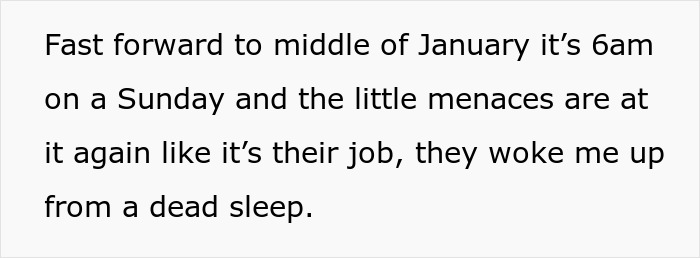 Fast forward to middle of January it’s 6am on a Sunday and the little menaces are at it again like it’s their job, they woke me up from a dead sleep.